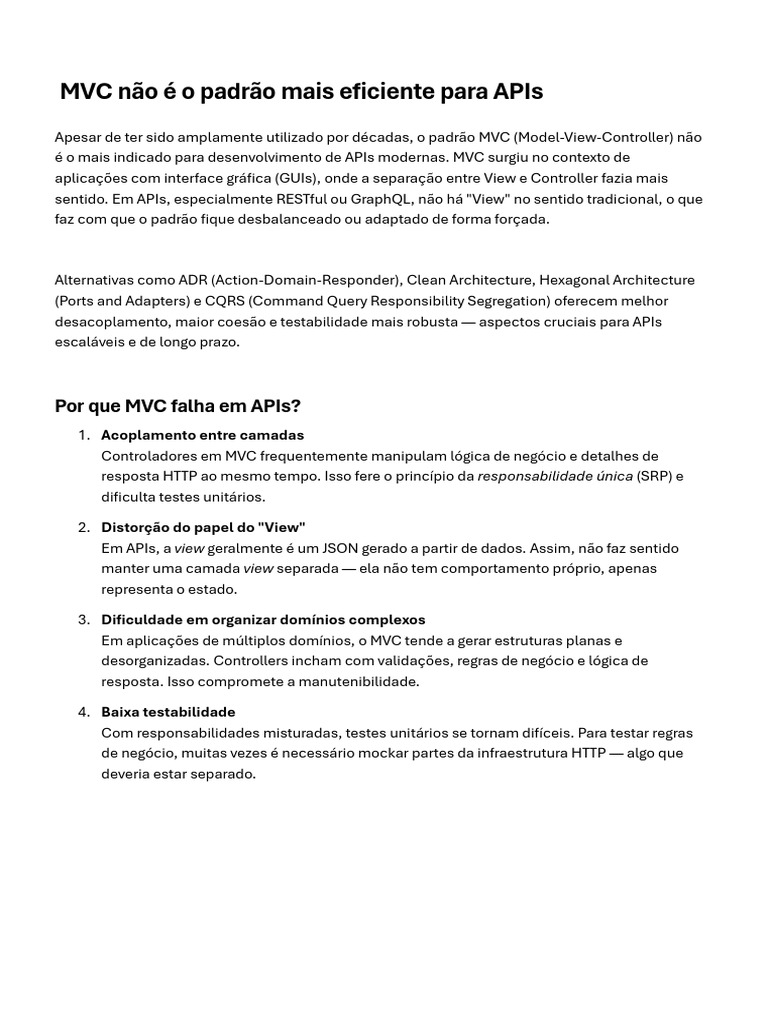 MVC não é o padrão mais eficiente para APIs

Apesar de ter sido amplamente utilizado por décadas, o padrão MVC (Model-View-Controller) não é o mais indicado para desenvolvimento de APIs modernas. MVC surgiu no contexto de aplicações com interface gráfica (GUIs), onde a separação entre View e Controller fazia mais sentido. Em APIs, especialmente RESTful ou GraphQL, não há "View" no sentido tradicional, o que faz com que o padrão fique desbalanceado ou adaptado de forma forçada.

Alternativas como ADR (Action-Domain-Responder), Clean Architecture, Hexagonal Architecture (Ports and Adapters) e CQRS (Command Query Responsibility Segregation) oferecem melhor desacoplamento, maior coesão e testabilidade mais robusta — aspectos cruciais para APIs escaláveis e de longo prazo.

Por que MVC falha em APIs?

1. Acoplamento entre camadas
Controladores em MVC frequentemente manipulam lógica de negócio e detalhes de resposta HTTP ao mesmo tempo. Isso fere o princípio da responsabilidade única (SRP) e dificulta testes unitários.

2. Distorção do papel do "View"
Em APIs, a view geralmente é um JSON gerado a partir de dados. Assim, não faz sentido manter uma camada view separada — ela não tem comportamento próprio, apenas representa o estado.

3. Dificuldade em organizar domínios complexos
Em aplicações de múltiplos domínios, o MVC tende a gerar estruturas planas e desorganizadas. Controllers incham com validações, regras de negócio e lógica de resposta. Isso compromete a manutenibilidade.

4. Baixa testabilidade
Com responsabilidades misturadas, testes unitários se tornam difíceis. Para testar regras de negócio, muitas vezes é necessário mockar partes da infraestrutura HTTP — algo que deveria estar separado.